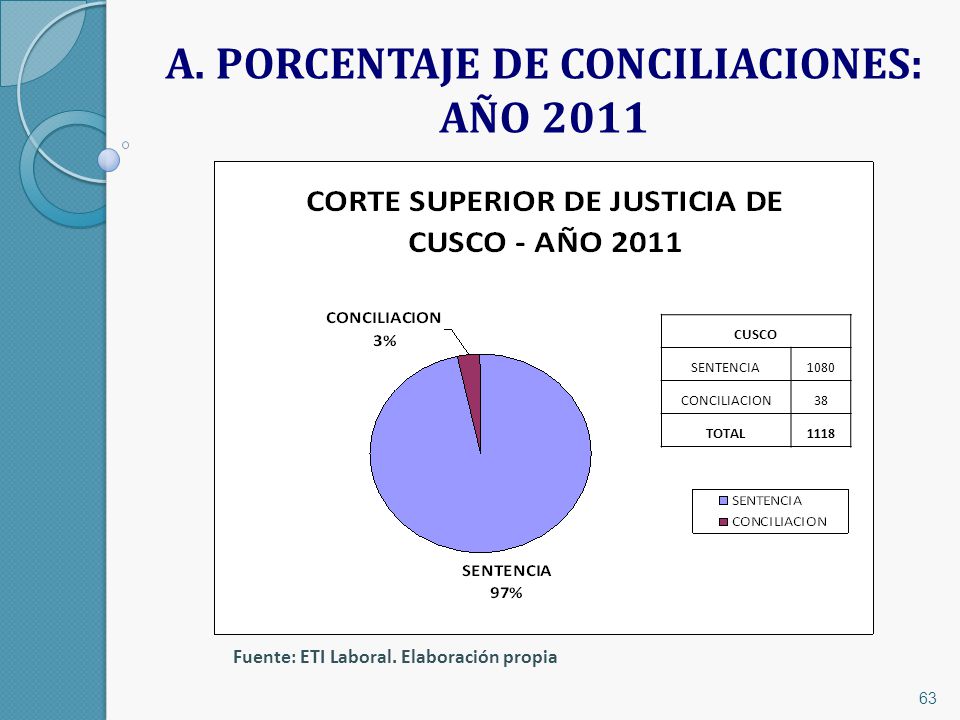 A. PORCENTAJE DE CONCILIACIONES: AÑO 2011

CORTE SUPERIOR DE JUSTICIA DE CUSCO - AÑO 2011

CONCILIACION
3%

SENTENCIA
97%

| CUSCO | |
|---|---|
| SENTENCIA | 1080 |
| CONCILIACION | 38 |
| TOTAL | 1118 |

SENTENCIA
CONCILIACION

Fuente: ETI Laboral. Elaboración propia

63